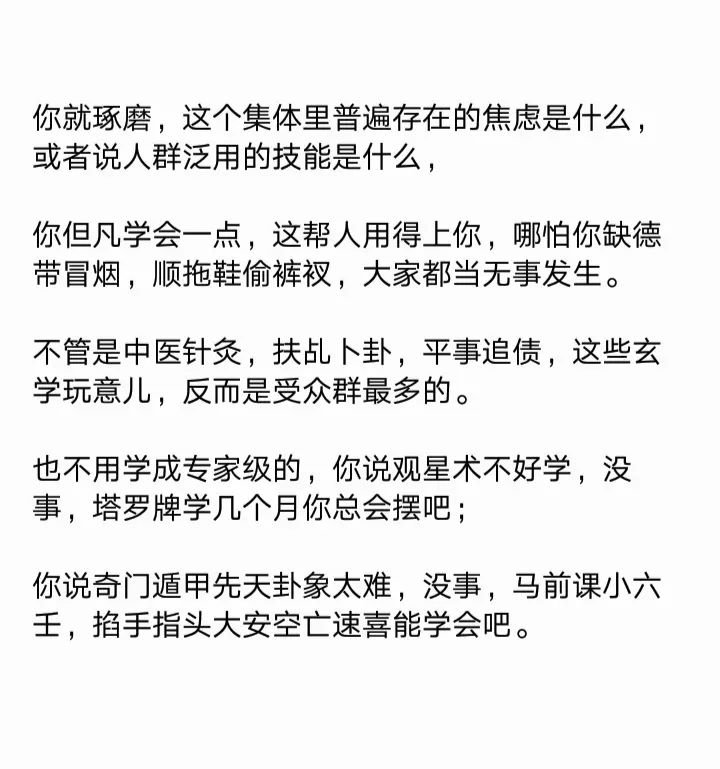 你就琢磨，这个集体里普遍存在的焦虑是什么，或者说人群泛用的技能是什么，

你但凡学会一点，这帮人用得上你，哪怕你缺德带冒烟，顺拖鞋偷裤衩，大家都当无事发生。

不管是中医针灸，扶乩卜卦，平事追债，这些玄学玩意儿，反而是受众群最多的。

也不用学成专家级的，你说观星术不好学，没事，塔罗牌学几个月你总会摆吧；

你说奇门遁甲先天卦象太难，没事，马前课小六壬，掐手指头大安空亡速喜能学会吧。